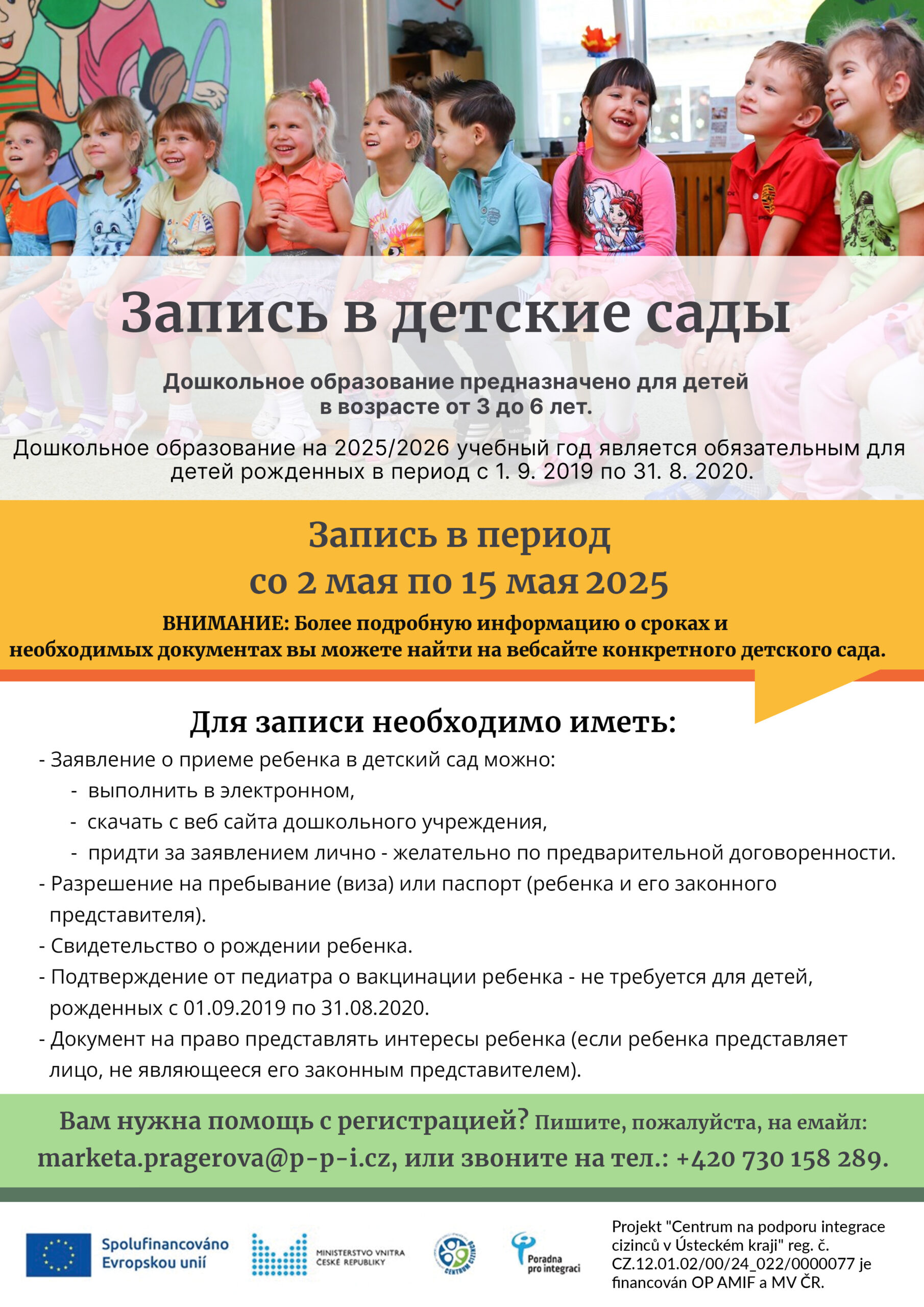 Запись в детские сады

Дошкольное образование предназначено для детей в возрасте от 3 до 6 лет.

Дошкольное образование на 2025/2026 учебный год является обязательным для детей рожденных в период с 1. 9. 2019 по 31. 8. 2020.

Запись в период
со 2 мая по 15 мая 2025

ВНИМАНИЕ: Более подробную информацию о сроках и необходимых документах вы можете найти на вебсайте конкретного детского сада.

Для записи необходимо иметь:

- Заявление о приеме ребенка в детский сад можно:
- выполнить в электронном,
- скачать с веб сайта дошкольного учреждения,
- придти за заявлением лично - желательно по предварительной договоренности.
- Разрешение на пребывание (виза) или паспорт (ребенка и его законного представителя).
- Свидетельство о рождении ребенка.
- Подтверждение от педиатра о вакцинации ребенка - не требуется для детей, рожденных с 01.09.2019 по 31.08.2020.
- Документ на право представлять интересы ребенка (если ребенка представляет лицо, не являющееся его законным представителем).

Вам нужна помощь с регистрацией? Пишите, пожалуйста, на емайл: marketa.pragerova@p-p-i.cz, или звоните на тел.: +420 730 158 289.

Spolufinancováno Evropskou unií

MINISTERSTVO VNITRA ČESKÉ REPUBLIKY

CENTRUM CIZINCŮ

Poradna pro integraci

Projekt "Centrum na podporu integrace cizinců v Ústeckém kraji" reg. č. CZ.12.01.02/00/24_022/0000077 je financován OP AMIF a MV ČR.